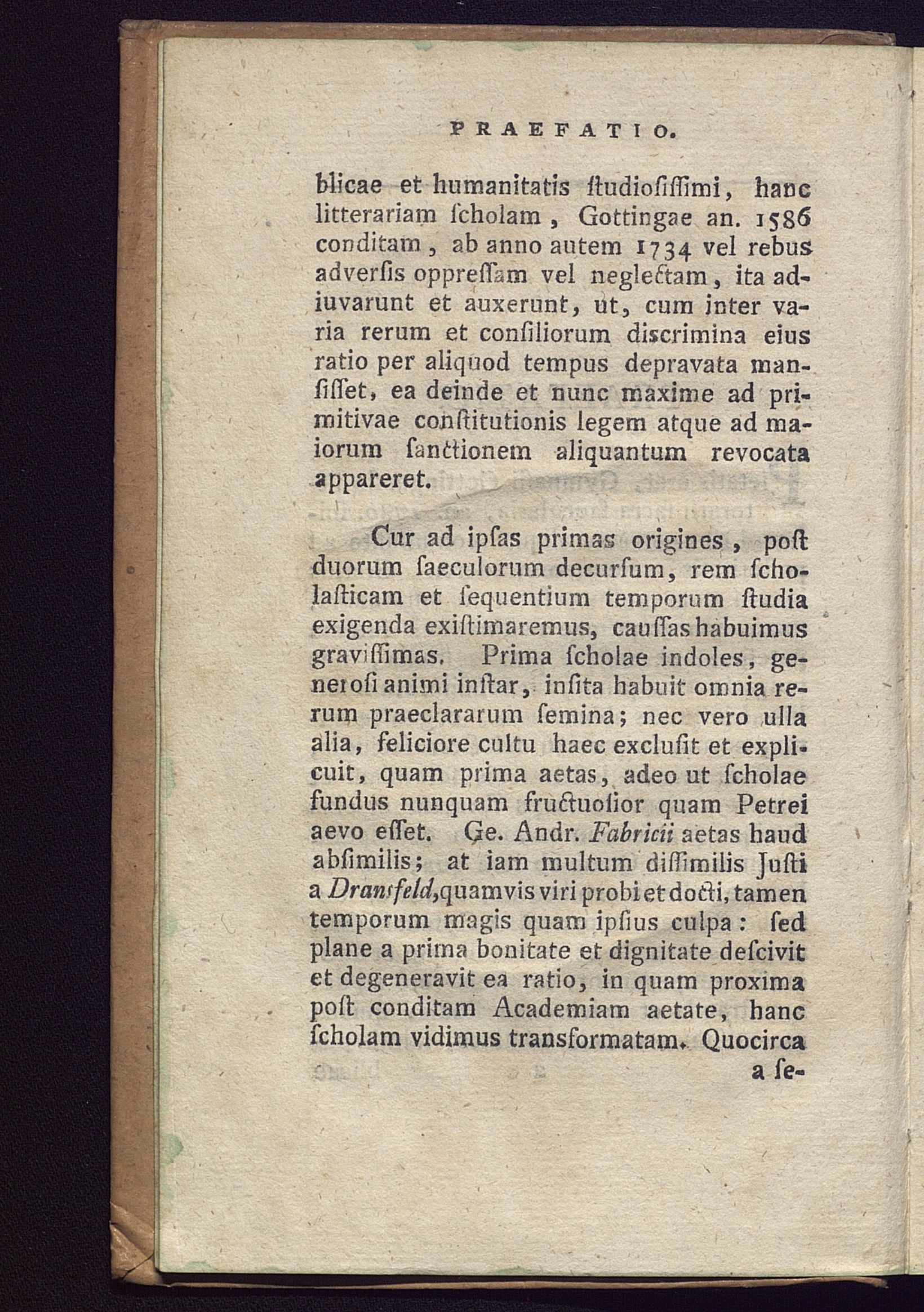 PRAEFATIO.

blicae et humanitatis ſtudioſiſſimi, hanc litterariam ſcholam, Gottingae an. 1586 conditam, ab anno autem 1734 vel rebus adverſis oppreſſam vel neglectam, ita adiuvarunt et auxerunt, ut, cum inter varia rerum et conſiliorum discrimina eius ratio per aliquod tempus depravata manſiſſet, ea deinde et nunc maxime ad primitivae conſtitutionis legem atque ad maiorum ſanctionem aliquantum revocata appareret.

Cur ad ipſas primas origines, poſt duorum ſaeculorum decurſum, rem ſcholaſticam et ſequentium temporum ſtudia exigenda exiſtimaremus, cauſſas habuimus graviſſimas. Prima ſcholae indoles, generoſi animi inſtar, inſita habuit omnia rerum praeclararum ſemina; nec vero ulla alia, feliciore cultu haec excluſit et explicuit, quam prima aetas, adeo ut ſcholae fundus nunquam fructuoſior quam Petrei aevo eſſet. Ge. Andr. Fabricii aetas haud abſimilis; at iam multum diſſimilis Juſti a Dransfeld, quamvis viri probi et docti, tamen temporum magis quam ipſius culpa: ſed plane a prima bonitate et dignitate deſcivit et degeneravit ea ratio, in quam proxima poſt conditam Academiam aetate, hanc ſcholam vidimus transformatam. Quocirca a ſe-